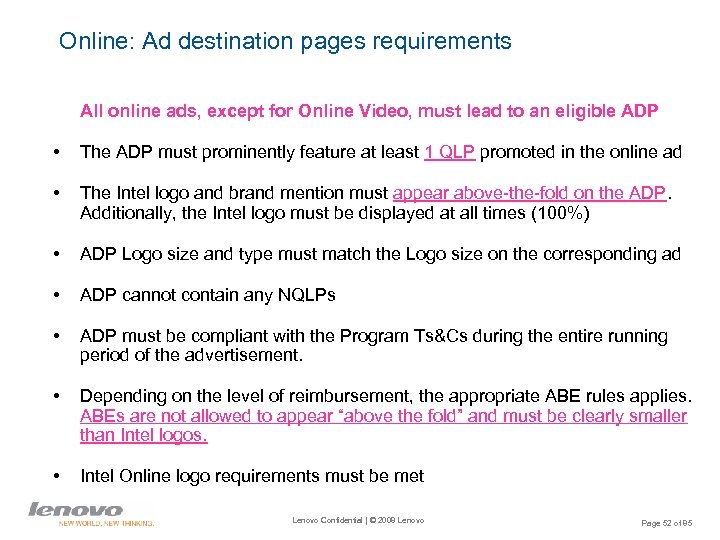 Online: Ad destination pages requirements

All online ads, except for Online Video, must lead to an eligible ADP

• The ADP must prominently feature at least 1 QLP promoted in the online ad

• The Intel logo and brand mention must appear above-the-fold on the ADP. Additionally, the Intel logo must be displayed at all times (100%)

• ADP Logo size and type must match the Logo size on the corresponding ad

• ADP cannot contain any NQLPs

• ADP must be compliant with the Program Ts&Cs during the entire running period of the advertisement.

• Depending on the level of reimbursement, the appropriate ABE rules applies. ABEs are not allowed to appear "above the fold" and must be clearly smaller than Intel logos.

• Intel Online logo requirements must be met

lenovo
NEW WORLD. NEW THINKING.

Lenovo Confidential | © 2009 Lenovo

Page 52 of 95